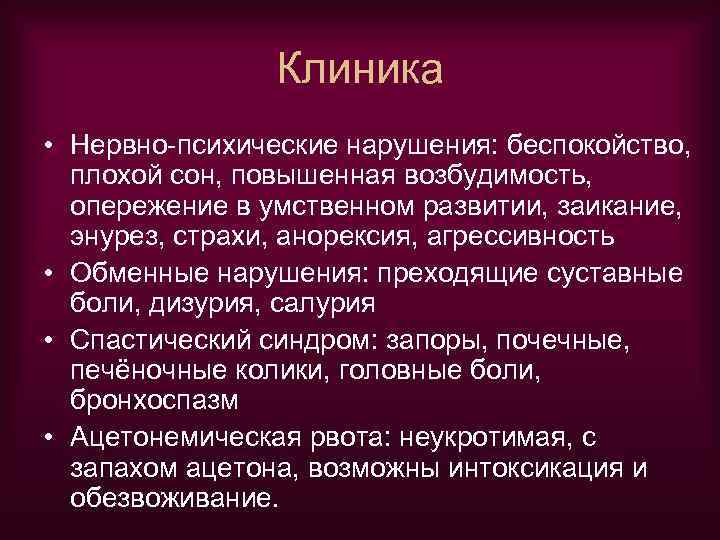 Клиника

• Нервно-психические нарушения: беспокойство, плохой сон, повышенная возбудимость, опережение в умственном развитии, заикание, энурез, страхи, анорексия, агрессивность
• Обменные нарушения: преходящие суставные боли, дизурия, салурия
• Спастический синдром: запоры, почечные, печёночные колики, головные боли, бронхоспазм
• Ацетонемическая рвота: неукротимая, с запахом ацетона, возможны интоксикация и обезвоживание.